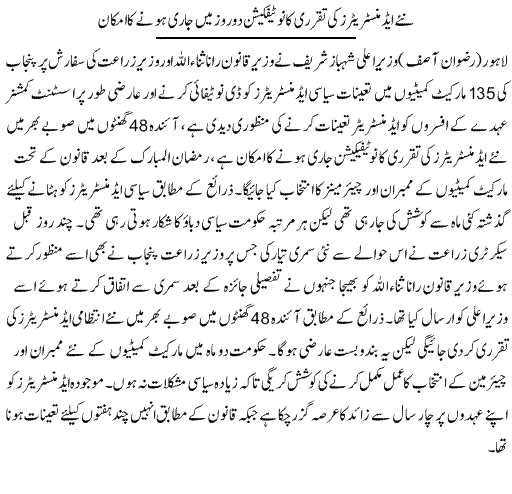 نئے ایڈمنسٹریٹرز کی تقرری کا نوٹیفکیشن دو روز میں جاری ہونے کا امکان

لاہور (رضوان آصف) وزیراعلی شہباز شریف نے وزیر قانون رانا ثناء اللہ اور وزیر زراعت کی سفارش پر پنجاب کی 135 مارکیٹ کمیٹیوں میں تعینات سیاسی ایڈمنسٹریٹرز کو ڈی نوٹیفائی کرنے اور عارضی طور پر اسسٹنٹ کمشنر عہدے کے افسروں کو ایڈمنسٹریٹر تعینات کرنے کی منظوری دیدی ہے، آئندہ 48 گھنٹوں میں صوبے بھر میں نئے ایڈمنسٹریٹرز کی تقرری کا نوٹیفکیشن جاری ہونے کا امکان ہے، رمضان المبارک کے بعد قانون کے تحت مارکیٹ کمیٹیوں کے ممبران اور چیئرمینز کا انتخاب کیا جائیگا۔ ذرائع کے مطابق سیاسی ایڈمنسٹریٹرز کو ہٹانے کیلئے گذشتہ کئی ماہ سے کوشش کی جارہی تھی لیکن ہر مرتبہ حکومت سیاسی دباؤ کا شکار ہوتی رہی تھی۔ چند روز قبل سیکرٹری زراعت نے اس حوالے سے نئی سمری تیار کی جس پر وزیر زراعت پنجاب نے بھی اسے منظور کرتے ہوئے وزیر قانون رانا ثناء اللہ کو بھیجا جنہوں نے تفصیلی جائزہ کے بعد سمری سے اتفاق کرتے ہوئے اسے وزیراعلی کو ارسال کیا تھا۔ ذرائع کے مطابق آئندہ 48 گھنٹوں میں صوبے بھر میں نئے انتظامی ایڈمنسٹریٹرز کی تقرری کردی جائیگی لیکن یہ بندوبست عارضی ہوگا۔ حکومت دو ماہ میں مارکیٹ کمیٹیوں کے نئے ممبران اور چیئرمین کے انتخاب کا عمل مکمل کرنے کی کوشش کریگی تاکہ زیادہ سیاسی مشکلات نہ ہوں۔ موجودہ ایڈمنسٹریٹرز کو اپنے عہدوں پر چار سال سے زائد کا عرصہ گزر چکا ہے جبکہ قانون کے مطابق انہیں چند ہفتوں کیلئے تعینات ہونا تھا۔